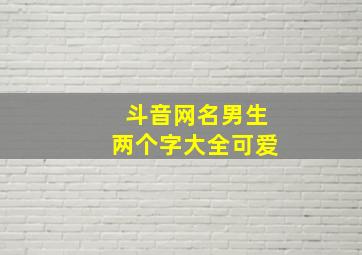 斗音网名男生
两个字大全可爱